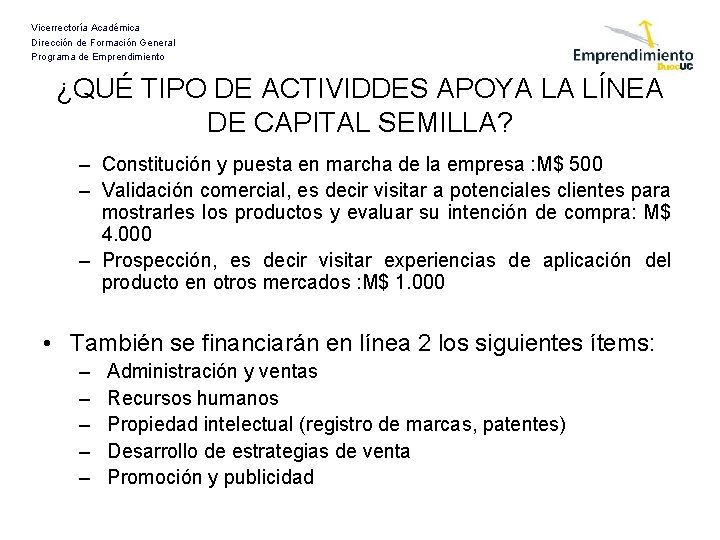 Vicerrectoría Académica
Dirección de Formación General
Programa de Emprendimiento

Emprendimiento DuocUC

¿QUÉ TIPO DE ACTIVIDDES APOYA LA LÍNEA DE CAPITAL SEMILLA?

– Constitución y puesta en marcha de la empresa :M$ 500
– Validación comercial, es decir visitar a potenciales clientes para mostrarles los productos y evaluar su intención de compra: M$ 4.000
– Prospección, es decir visitar experiencias de aplicación del producto en otros mercados :M$ 1.000

• También se financiarán en línea 2 los siguientes ítems:
– Administración y ventas
– Recursos humanos
– Propiedad intelectual (registro de marcas, patentes)
– Desarrollo de estrategias de venta
– Promoción y publicidad